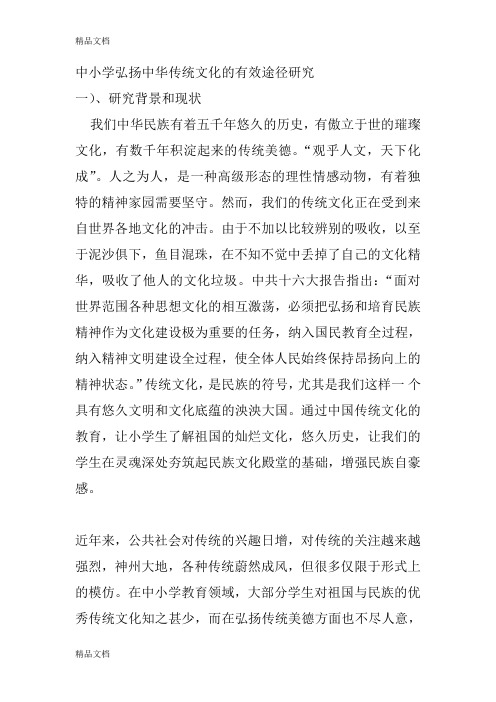 精品文档

中小学弘扬中华传统文化的有效途径研究

一）、研究背景和现状

我们中华民族有着五千年悠久的历史，有傲立于世的璀璨文化，有数千年积淀起来的传统美德。“观乎人文，天下化成”。人之为人，是一种高级形态的理性情感动物，有着独特的精神家园需要坚守。然而，我们的传统文化正在受到来自世界各地文化的冲击。由于不加以比较辨别的吸收，以至于泥沙俱下，鱼目混珠，在不知不觉中丢掉了自己的文化精华，吸收了他人的文化垃圾。中共十六大报告指出：“面对世界范围各种思想文化的相互激荡，必须把弘扬和培育民族精神作为文化建设极为重要的任务，纳入国民教育全过程，纳入精神文明建设全过程，使全体人民始终保持昂扬向上的精神状态。”传统文化，是民族的符号，尤其是我们这样一个具有悠久文明和文化底蕴的泱泱大国。通过中国传统文化的教育，让小学生了解祖国的灿烂文化，悠久历史，让我们的学生在灵魂深处夯筑起民族文化殿堂的基础，增强民族自豪感。

近年来，公共社会对传统的兴趣日增，对传统的关注越来越强烈，神州大地，各种传统蔚然成风，但很多仅限于形式上的模仿。在中小学教育领域，大部分学生对祖国与民族的优秀传统文化知之甚少，而在弘扬传统美德方面也不尽人意，

精品文档